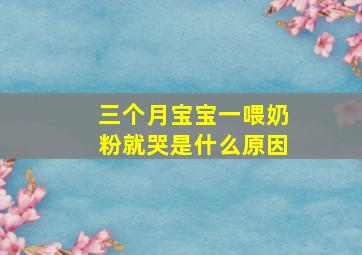 三个月宝宝一喂奶粉就哭是什么原因